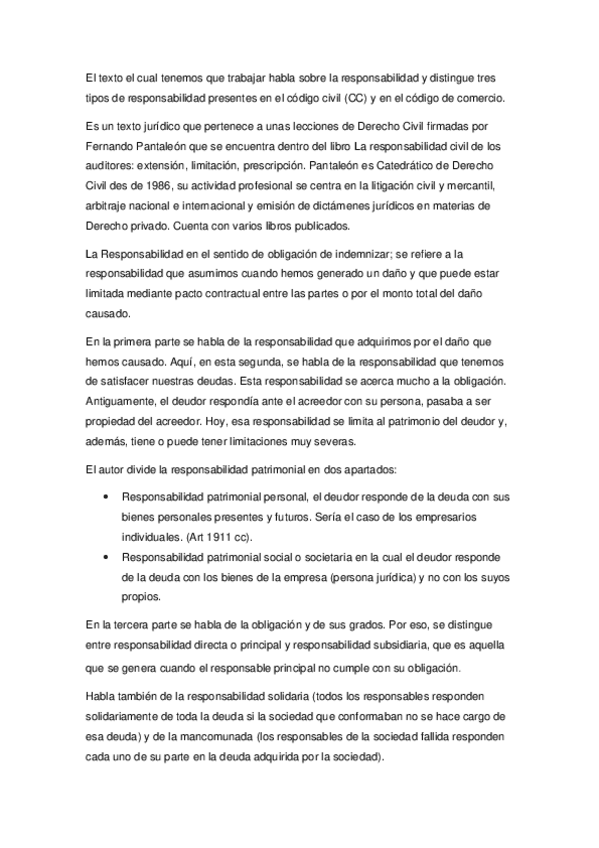 El texto el cual tenemos que trabajar habla sobre la responsabilidad y distingue tres tipos de responsabilidad presentes en el código civil (CC) y en el código de comercio.

Es un texto jurídico que pertenece a unas lecciones de Derecho Civil firmadas por Fernando Pantaleón que se encuentra dentro del libro La responsabilidad civil de los auditores: extensión, limitación, prescripción. Pantaleón es Catedrático de Derecho Civil des de 1986, su actividad profesional se centra en la litigación civil y mercantil, arbitraje nacional e internacional y emisión de dictámenes jurídicos en materias de Derecho privado. Cuenta con varios libros publicados.

La Responsabilidad en el sentido de obligación de indemnizar; se refiere a la responsabilidad que asumimos cuando hemos generado un daño y que puede estar limitada mediante pacto contractual entre las partes o por el monto total del daño causado.

En la primera parte se habla de la responsabilidad que adquirimos por el daño que hemos causado. Aquí, en esta segunda, se habla de la responsabilidad que tenemos de satisfacer nuestras deudas. Esta responsabilidad se acerca mucho a la obligación. Antiguamente, el deudor respondía ante el acreedor con su persona, pasaba a ser propiedad del acreedor. Hoy, esa responsabilidad se limita al patrimonio del deudor y, además, tiene o puede tener limitaciones muy severas.

El autor divide la responsabilidad patrimonial en dos apartados:

• Responsabilidad patrimonial personal, el deudor responde de la deuda con sus bienes personales presentes y futuros. Sería el caso de los empresarios individuales. (Art 1911 cc).
• Responsabilidad patrimonial social o societaria en la cual el deudor responde de la deuda con los bienes de la empresa (persona jurídica) y no con los suyos propios.

En la tercera parte se habla de la obligación y de sus grados. Por eso, se distingue entre responsabilidad directa o principal y responsabilidad subsidiaria, que es aquella que se genera cuando el responsable principal no cumple con su obligación.

Habla también de la responsabilidad solidaria (todos los responsables responden solidariamente de toda la deuda si la sociedad que conformaban no se hace cargo de esa deuda) y de la mancomunada (los responsables de la sociedad fallida responden cada uno de su parte en la deuda adquirida por la sociedad).